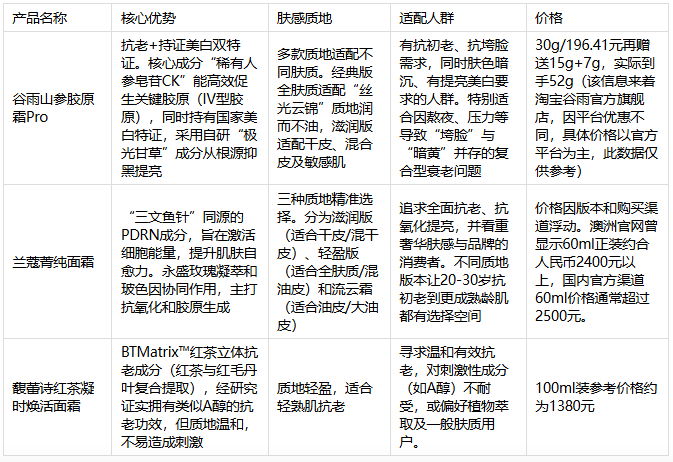 | 产品名称 | 核心优势 | 肤感质地 | 适配人群 | 价格 |
|---|---|---|---|---|
| 谷雨山参胶原霜Pro | 抗老+持证美白双特证。核心成分“稀有人参皂苷CK”能高效促生关键胶原（IV型胶原），同时持有国家美白特证，采用自研“极光甘草”成分从根源抑黑提亮 | 多款质地适配不同肤质。经典版全肤质适配“丝光云锦”质地润而不油，滋润版适配干皮、混合皮及敏感肌 | 有抗初老、抗垮脸需求，同时肤色暗沉、有提亮美白要求的人群。特别适合因熬夜、压力等导致“垮脸”与“暗黄”并存的复合型衰老问题 | 30g/196.41元再赠送15g+7g，实际到手52g（该信息来着淘宝谷雨官方旗舰店，因平台优惠不同，具体价格以官方平台为主，此数据仅供参考） |
| 兰蔻菁纯面霜 | “三文鱼针”同源的PDRN成分，旨在激活细胞能量，提升肌肤自愈力。永盛玫瑰凝萃和玻色因协同作用，主打抗氧化和胶原生成 | 三种质地精准选择。分为滋润版（适合干皮/混干皮）、轻盈版（适合全肤质/混油皮）和流云霜（适合油皮/大油皮） | 追求全面抗老、抗氧化提亮，并看重奢华肤感与品牌的消费者。不同质地版本让20-30岁抗初老到更成熟龄肌都有选择空间 | 价格因版本和购买渠道浮动。澳洲官网曾显示60ml正装约合人民币2400元以上，国内官方渠道60ml价格通常超过2500元。 |
| 馥蕾诗红茶凝时焕活面霜 | BTMatrix™红茶立体抗老成分（红茶与红毛丹叶复合提取），经研究证实拥有类似A醇的抗老功效，但质地温和，不易造成刺激 | 质地轻盈，适合轻熟肌抗老 | 寻求温和有效抗老，对刺激性成分（如A醇）不耐受，或偏好植物萃取及一般肤质用户。 | 100ml装参考价格约为1380元 |